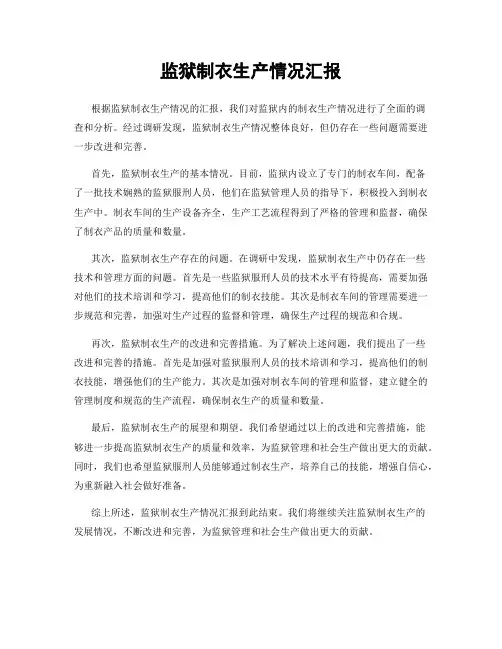 监狱制衣生产情况汇报

根据监狱制衣生产情况的汇报，我们对监狱内的制衣生产情况进行了全面的调查和分析。经过调研发现，监狱制衣生产情况整体良好，但仍存在一些问题需要进一步改进和完善。

首先，监狱制衣生产的基本情况。目前，监狱内设立了专门的制衣车间，配备了一批技术娴熟的监狱服刑人员，他们在监狱管理人员的指导下，积极投入到制衣生产中。制衣车间的生产设备齐全，生产工艺流程得到了严格的管理和监督，确保了制衣产品的质量和数量。

其次，监狱制衣生产存在的问题。在调研中发现，监狱制衣生产中仍存在一些技术和管理方面的问题。首先是一些监狱服刑人员的技术水平有待提高，需要加强对他们的技术培训和学习，提高他们的制衣技能。其次是制衣车间的管理需要进一步规范和完善，加强对生产过程的监督和管理，确保生产过程的规范和合规。

再次，监狱制衣生产的改进和完善措施。为了解决上述问题，我们提出了一些改进和完善的措施。首先是加强对监狱服刑人员的技术培训和学习，提高他们的制衣技能，增强他们的生产能力。其次是加强对制衣车间的管理和监督，建立健全的管理制度和规范的生产流程，确保制衣生产的质量和数量。

最后，监狱制衣生产的展望和期望。我们希望通过以上的改进和完善措施，能够进一步提高监狱制衣生产的质量和效率，为监狱管理和社会生产做出更大的贡献。同时，我们也希望监狱服刑人员能够通过制衣生产，培养自己的技能，增强自信心，为重新融入社会做好准备。

综上所述，监狱制衣生产情况汇报到此结束。我们将继续关注监狱制衣生产的发展情况，不断改进和完善，为监狱管理和社会生产做出更大的贡献。